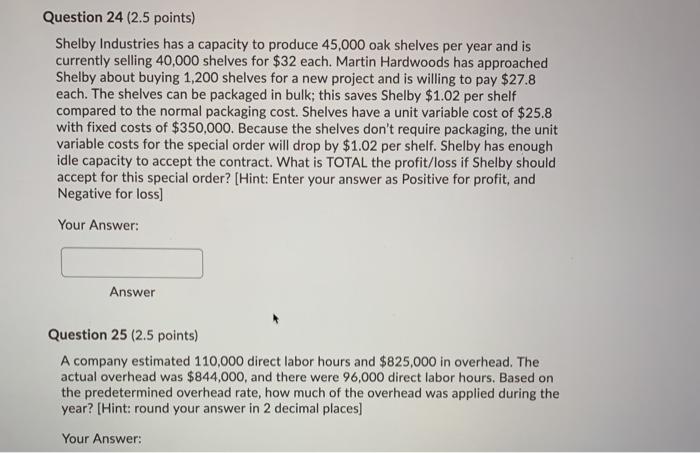 Question 24 (2.5 points)

Shelby Industries has a capacity to produce 45,000 oak shelves per year and is currently selling 40,000 shelves for \$32 each. Martin Hardwoods has approached Shelby about buying 1,200 shelves for a new project and is willing to pay \$27.8 each. The shelves can be packaged in bulk; this saves Shelby \$1.02 per shelf compared to the normal packaging cost. Shelves have a unit variable cost of \$25.8 with fixed costs of \$350,000. Because the shelves don't require packaging, the unit variable costs for the special order will drop by \$1.02 per shelf. Shelby has enough idle capacity to accept the contract. What is TOTAL the profit/loss if Shelby should accept for this special order? [Hint: Enter your answer as Positive for profit, and Negative for loss]

Your Answer:

Answer

Question 25 (2.5 points)

A company estimated 110,000 direct labor hours and \$825,000 in overhead. The actual overhead was \$844,000, and there were 96,000 direct labor hours. Based on the predetermined overhead rate, how much of the overhead was applied during the year? [Hint: round your answer in 2 decimal places]

Your Answer: